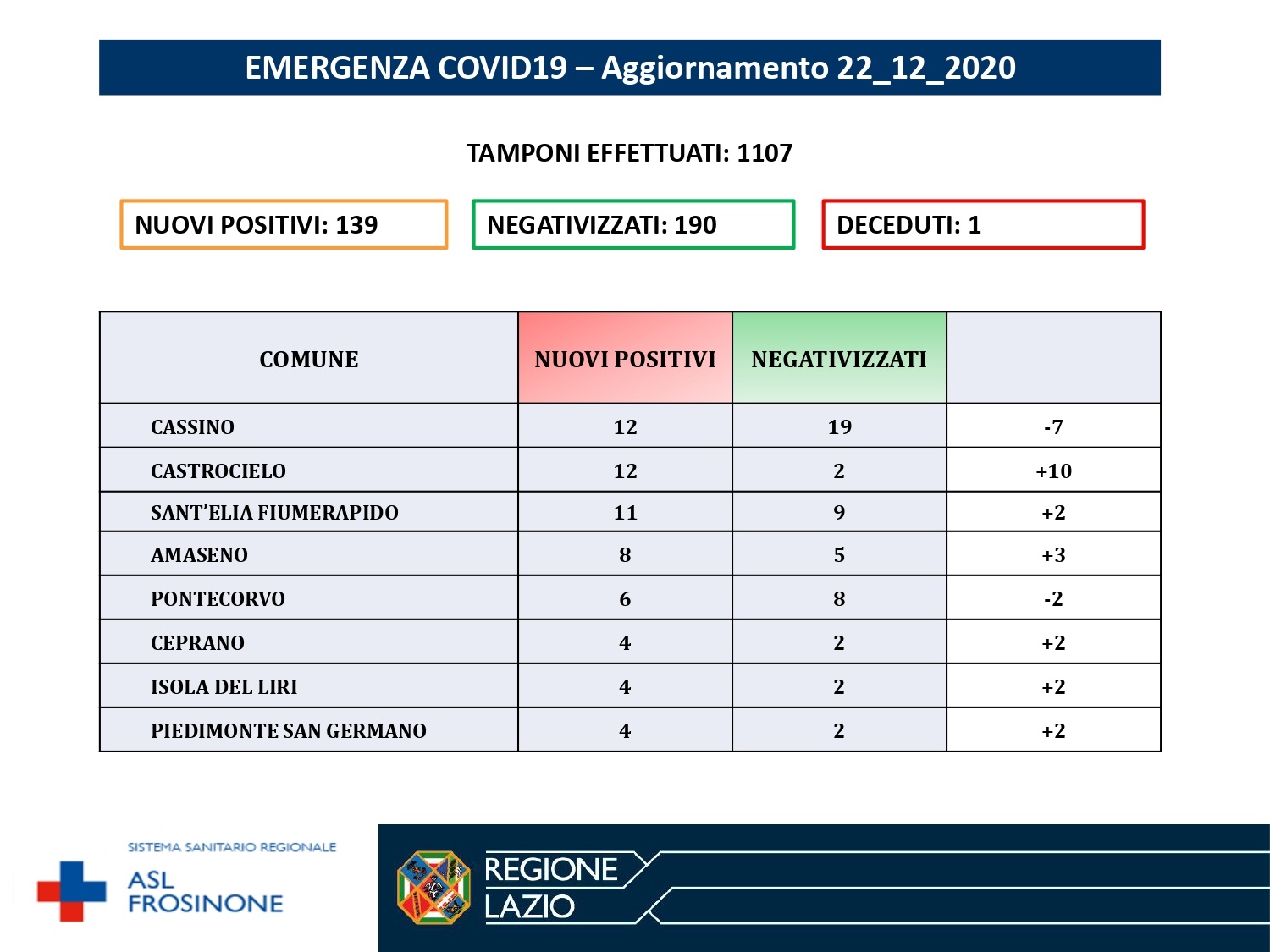 EMERGENZA COVID19 – Aggiornamento 22_12_2020

TAMPONI EFFETTUATI: 1107

NUOVI POSITIVI: 139

NEGATIVIZZATI: 190

DECEDUTI: 1

| COMUNE | NUOVI POSITIVI | NEGATIVIZZATI | |
|---|---|---|---|
| CASSINO | 12 | 19 | -7 |
| CASTROCIELO | 12 | 2 | +10 |
| SANT'ELIA FIUMERAPIDO | 11 | 9 | +2 |
| AMASENO | 8 | 5 | +3 |
| PONTECORVO | 6 | 8 | -2 |
| CEPRANO | 4 | 2 | +2 |
| ISOLA DEL LIRI | 4 | 2 | +2 |
| PIEDIMONTE SAN GERMANO | 4 | 2 | +2 |

SISTEMA SANITARIO REGIONALE
ASL
FROSINONE

REGIONE
LAZIO